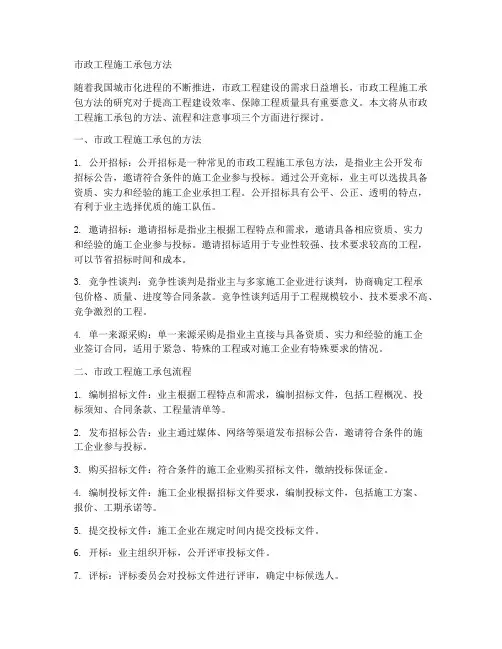 市政工程施工承包方法

随着我国城市化进程的不断推进，市政工程建设的需求日益增长，市政工程施工承包方法的研究对于提高工程建设效率、保障工程质量具有重要意义。本文将从市政工程施工承包的方法、流程和注意事项三个方面进行探讨。

一、市政工程施工承包的方法

1. 公开招标：公开招标是一种常见的市政工程施工承包方法，是指业主公开发布招标公告，邀请符合条件的施工企业参与投标。通过公开竞标，业主可以选拔具备资质、实力和经验的施工企业承担工程。公开招标具有公平、公正、透明的特点，有利于业主选择优质的施工队伍。

2. 邀请招标：邀请招标是指业主根据工程特点和需求，邀请具备相应资质、实力和经验的施工企业参与投标。邀请招标适用于专业性较强、技术要求较高的工程，可以节省招标时间和成本。

3. 竞争性谈判：竞争性谈判是指业主与多家施工企业进行谈判，协商确定工程承包价格、质量、进度等合同条款。竞争性谈判适用于工程规模较小、技术要求不高、竞争激烈的工程。

4. 单一来源采购：单一来源采购是指业主直接与具备资质、实力和经验的施工企业签订合同，适用于紧急、特殊的工程或对施工企业有特殊要求的情况。

二、市政工程施工承包流程

1. 编制招标文件：业主根据工程特点和需求，编制招标文件，包括工程概况、投标须知、合同条款、工程量清单等。

2. 发布招标公告：业主通过媒体、网络等渠道发布招标公告，邀请符合条件的施工企业参与投标。

3. 购买招标文件：符合条件的施工企业购买招标文件，缴纳投标保证金。

4. 编制投标文件：施工企业根据招标文件要求，编制投标文件，包括施工方案、报价、工期承诺等。

5. 提交投标文件：施工企业在规定时间内提交投标文件。

6. 开标：业主组织开标，公开评审投标文件。

7. 评标：评标委员会对投标文件进行评审，确定中标候选人。